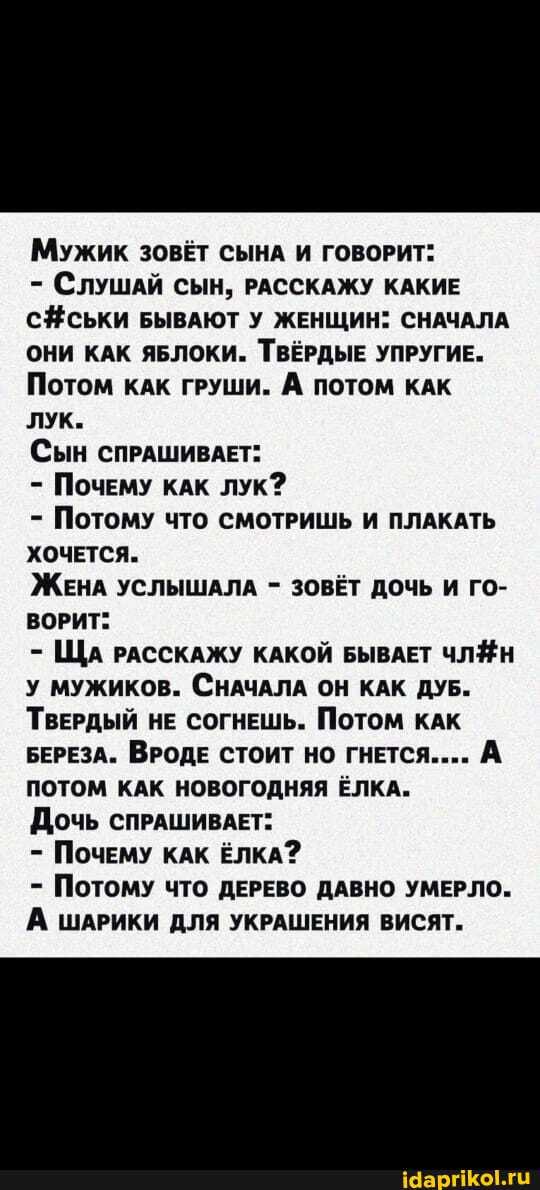 Мужик зовёт сына и говорит:
- Слушай сын, расскажу какие с#ськи бывают у женщин: сначала они как яблоки. Твёрдые упругие. Потом как груши. А потом как лук.
Сын спрашивает:
- Почему как лук?
- Потому что смотришь и плакать хочется.
Жена услышала - зовёт дочь и говорит:
- Ща расскажу какой бывает чл#н у мужиков. Сначала он как дуб. Твердый не согнешь. Потом как береза. Вроде стоит но гнется.... А потом как новогодняя ёлка.
Дочь спрашивает:
- Почему как ёлка?
- Потому что дерево давно умерло. А шарики для украшения висят.

idaprikol.ru